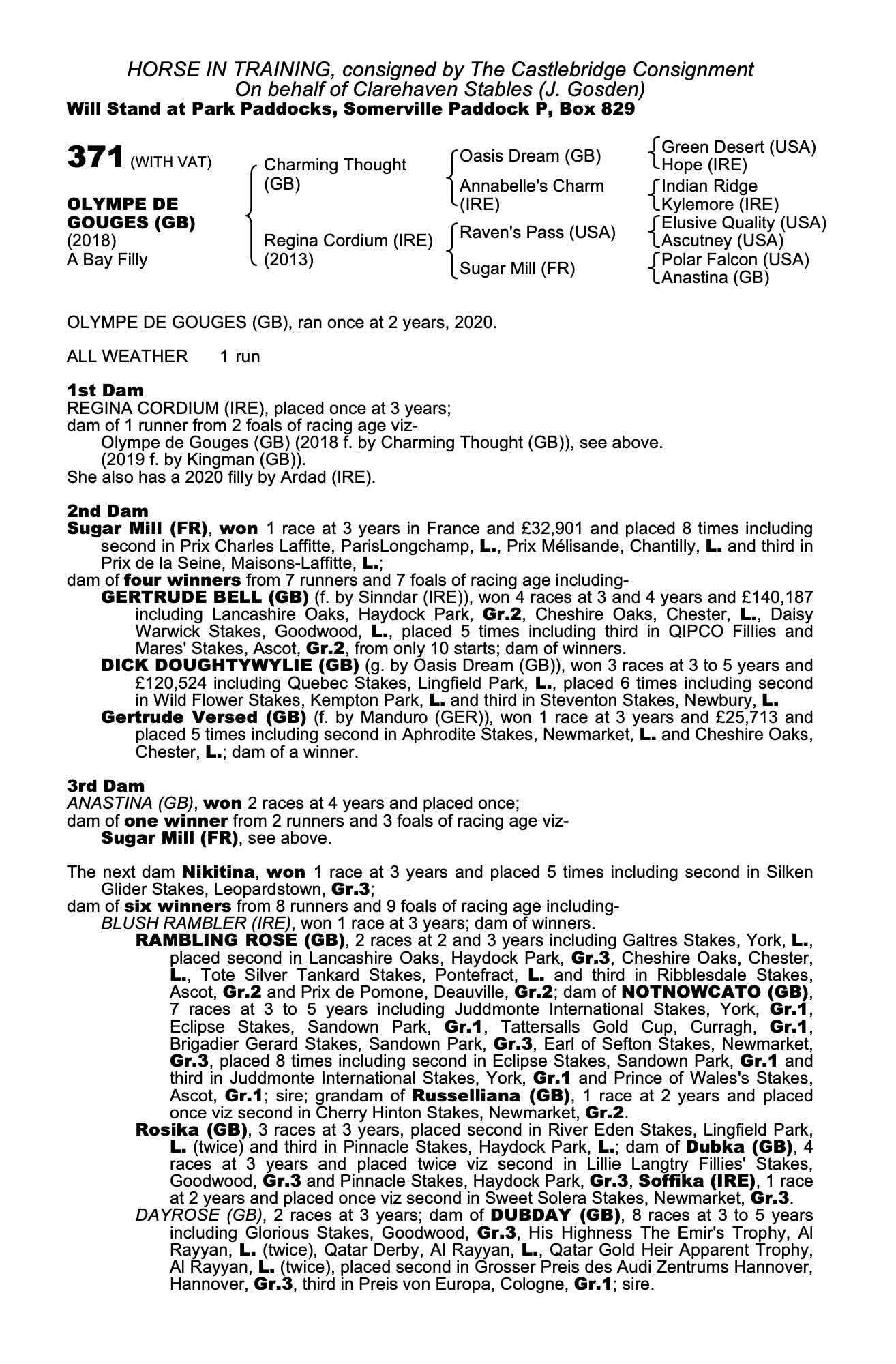 HORSE IN TRAINING, consigned by The Castlebridge Consignment
On behalf of Clarehaven Stables (J. Gosden)
Will Stand at Park Paddocks, Somerville Paddock P, Box 829

371 (WITH VAT)

OLYMPE DE GOUGES (GB)
(2018)
A Bay Filly

Charming Thought (GB)
Regina Cordium (IRE) (2013)

Oasis Dream (GB)
Annabelle's Charm (IRE)
Raven's Pass (USA)
Sugar Mill (FR)

Green Desert (USA)
Hope (IRE)
Indian Ridge
Kylemore (IRE)
Elusive Quality (USA)
Ascutney (USA)
Polar Falcon (USA)
Anastina (GB)

OLYMPE DE GOUGES (GB), ran once at 2 years, 2020.

ALL WEATHER 1 run

1st Dam
REGINA CORDIUM (IRE), placed once at 3 years;
dam of 1 runner from 2 foals of racing age viz-
Olympe de Gouges (GB) (2018 f. by Charming Thought (GB)), see above.
(2019 f. by Kingman (GB)).
She also has a 2020 filly by Ardad (IRE).

2nd Dam
Sugar Mill (FR), won 1 race at 3 years in France and £32,901 and placed 8 times including second in Prix Charles Laffitte, ParisLongchamp, L., Prix Mélisande, Chantilly, L. and third in Prix de la Seine, Maisons-Laffitte, L.;
dam of four winners from 7 runners and 7 foals of racing age including-
GERTRUDE BELL (GB) (f. by Sinndar (IRE)), won 4 races at 3 and 4 years and £140,187 including Lancashire Oaks, Haydock Park, Gr.2, Cheshire Oaks, Chester, L., Daisy Warwick Stakes, Goodwood, L., placed 5 times including third in QIPCO Fillies and Mares' Stakes, Ascot, Gr.2, from only 10 starts; dam of winners.
DICK DOUGHTYWYLIE (GB) (g. by Oasis Dream (GB)), won 3 races at 3 to 5 years and £120,524 including Quebec Stakes, Lingfield Park, L., placed 6 times including second in Wild Flower Stakes, Kempton Park, L. and third in Steventon Stakes, Newbury, L.
Gertrude Versed (GB) (f. by Manduro (GER)), won 1 race at 3 years and £25,713 and placed 5 times including second in Aphrodite Stakes, Newmarket, L. and Cheshire Oaks, Chester, L.; dam of a winner.

3rd Dam
ANASTINA (GB), won 2 races at 4 years and placed once;
dam of one winner from 2 runners and 3 foals of racing age viz-
Sugar Mill (FR), see above.

The next dam Nikitina, won 1 race at 3 years and placed 5 times including second in Silken Glider Stakes, Leopardstown, Gr.3;
dam of six winners from 8 runners and 9 foals of racing age including-
BLUSH RAMBLER (IRE), won 1 race at 3 years; dam of winners.
RAMBLING ROSE (GB), 2 races at 2 and 3 years including Galtres Stakes, York, L., placed second in Lancashire Oaks, Haydock Park, Gr.3, Cheshire Oaks, Chester, L., Tote Silver Tankard Stakes, Pontefract, L. and third in Ribblesdale Stakes, Ascot, Gr.2 and Prix de Pomone, Deauville, Gr.2; dam of NOTNOWCATO (GB), 7 races at 3 to 5 years including Juddmonte International Stakes, York, Gr.1, Eclipse Stakes, Sandown Park, Gr.1, Tattersalls Gold Cup, Curragh, Gr.1, Brigadier Gerard Stakes, Sandown Park, Gr.3, Earl of Sefton Stakes, Newmarket, Gr.3, placed 8 times including second in Eclipse Stakes, Sandown Park, Gr.1 and third in Juddmonte International Stakes, York, Gr.1 and Prince of Wales's Stakes, Ascot, Gr.1; sire; grandam of Russelliana (GB), 1 race at 2 years and placed once viz second in Cherry Hinton Stakes, Newmarket, Gr.2.
Rosika (GB), 3 races at 3 years, placed second in River Eden Stakes, Lingfield Park, L. (twice) and third in Pinnacle Stakes, Haydock Park, L.; dam of Dubka (GB), 4 races at 3 years and placed twice viz second in Lillie Langtry Fillies' Stakes, Goodwood, Gr.3 and Pinnacle Stakes, Haydock Park, Gr.3, Soffika (IRE), 1 race at 2 years and placed once viz second in Sweet Solera Stakes, Newmarket, Gr.3.
DAYROSE (GB), 2 races at 3 years; dam of DUBDAY (GB), 8 races at 3 to 5 years including Glorious Stakes, Goodwood, Gr.3, His Highness The Emir's Trophy, Al Rayyan, L. (twice), Qatar Derby, Al Rayyan, L., Qatar Gold Heir Apparent Trophy, Al Rayyan, L. (twice), placed second in Grosser Preis des Audi Zentrums Hannover, Hannover, Gr.3, third in Preis von Europa, Cologne, Gr.1; sire.